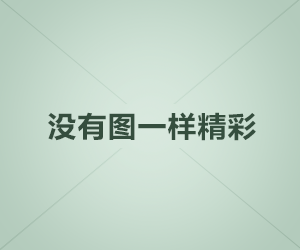 没有图一样精彩